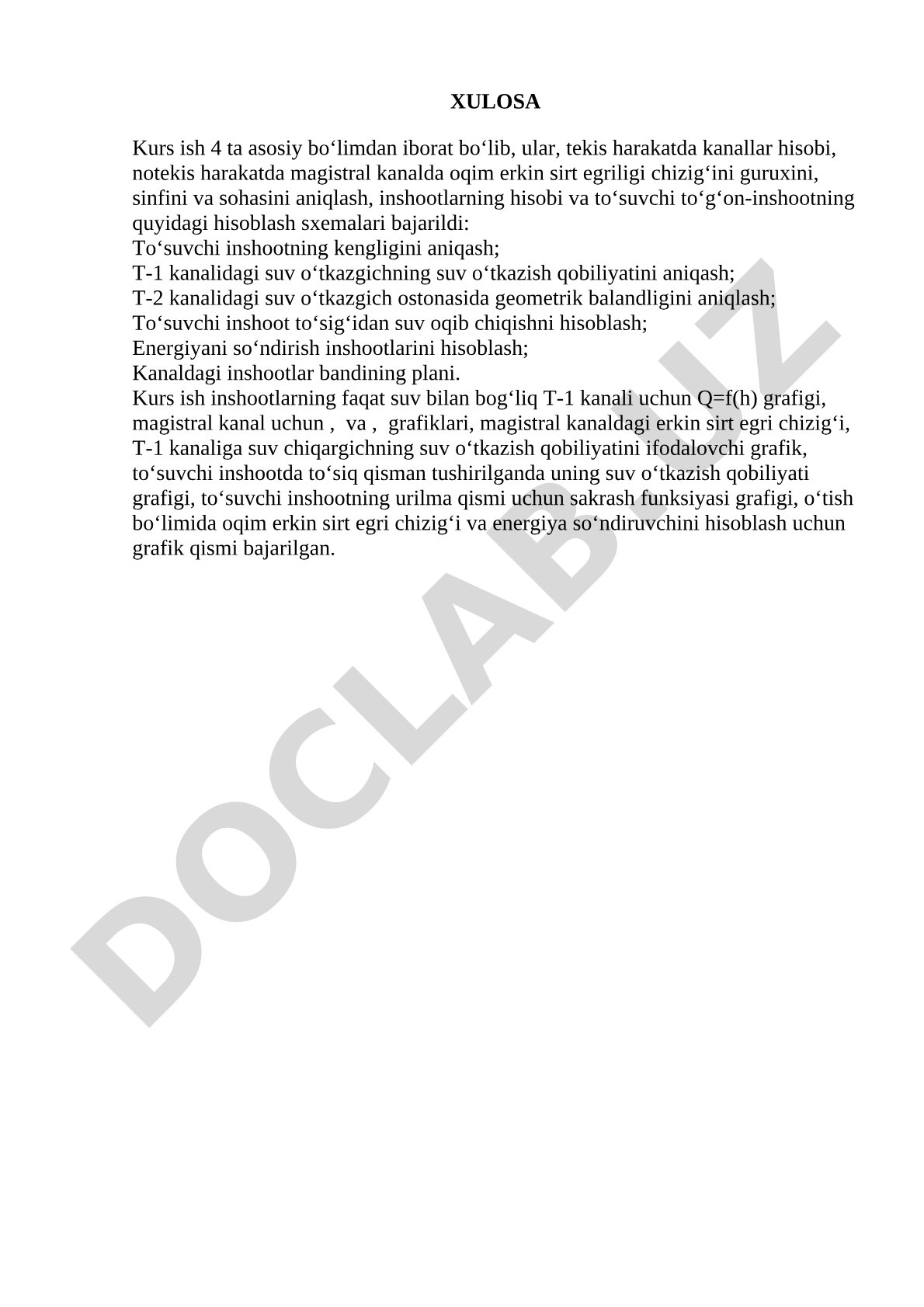 XULOSA

Kurs ish 4 ta asosiy bo‘limdan iborat bo‘lib, ular, tekis harakatda kanallar hisobi, notekis harakatda magistral kanalda oqim erkin sirt egriligi chizig‘ini guruxini, sinfini va sohasini aniqlash, inshootlarning hisobi va to‘suvchi to‘g‘on-inshootning quyidagi hisoblash sxemalari bajarildi:
To‘suvchi inshootning kengligini aniqash;
T-1 kanalidagi suv o‘tkazgichning suv o‘tkazish qobiliyatini aniqash;
T-2 kanalidagi suv o‘tkazgich ostonasida geometrik balandligini aniqlash;
To‘suvchi inshoot to‘sig‘idan suv oqib chiqishni hisoblash;
Energiyani so‘ndirish inshootlarini hisoblash;
Kanaldagi inshootlar bandining plani.
Kurs ish inshootlarning faqat suv bilan bog‘liq T-1 kanali uchun Q=f(h) grafigi, magistral kanal uchun , va , grafiklari, magistral kanaldagi erkin sirt egri chizig‘i, T-1 kanaliga suv chiqargichning suv o‘tkazish qobiliyatini ifodalovchi grafik, to‘suvchi inshootda to‘siq qisman tushirilganda uning suv o‘tkazish qobiliyati grafigi, to‘suvchi inshootning urilma qismi uchun sakrash funksiyasi grafigi, o‘tish bo‘limida oqim erkin sirt egri chizig‘i va energiya so‘ndiruvchini hisoblash uchun grafik qismi bajarilgan.

DOCLAB.UZ